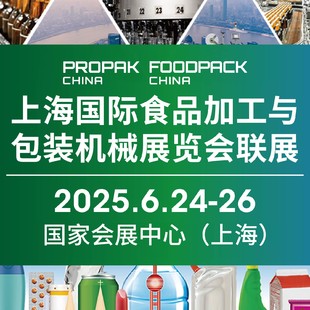 21 22 23 24

PROPAK CHINA FOODPACK CHINA

上海国际食品加工与包装机械展览会联展

2025.6.24-26

国家会展中心（上海）